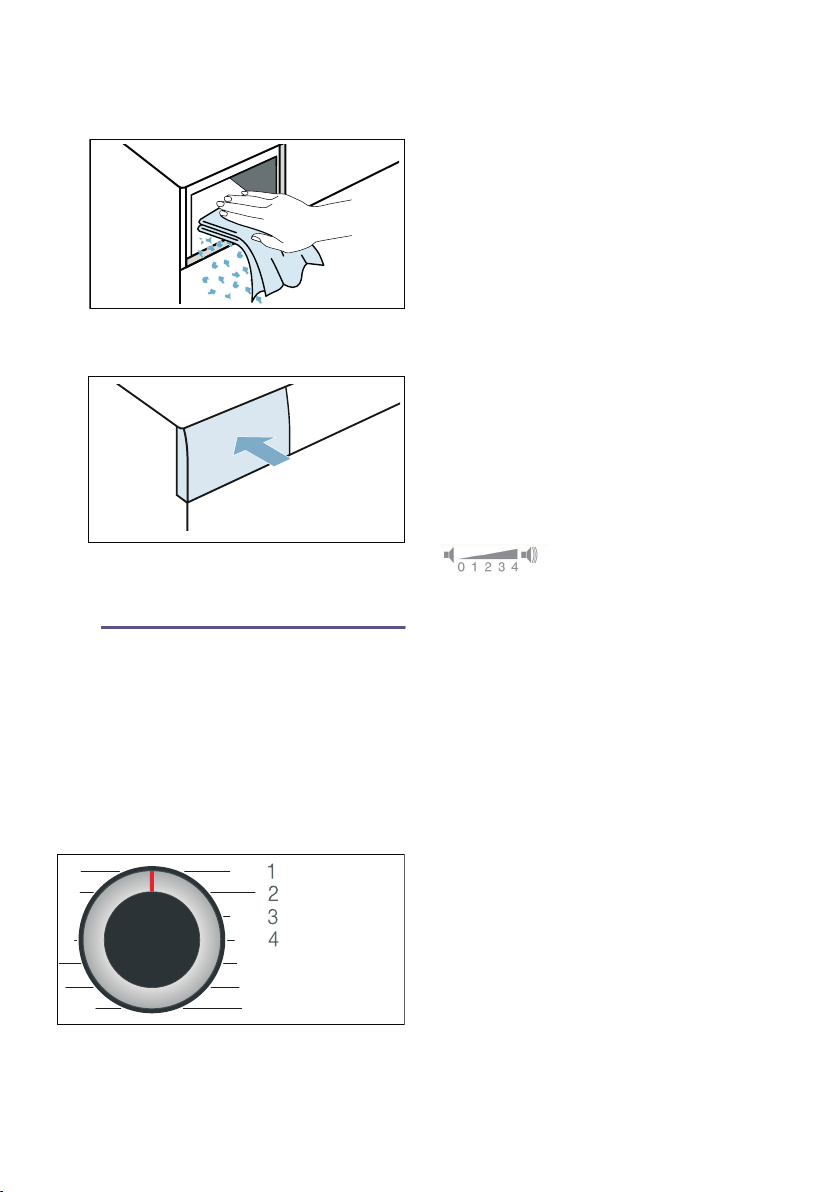 0 1 2 3 4

1
2
3
4